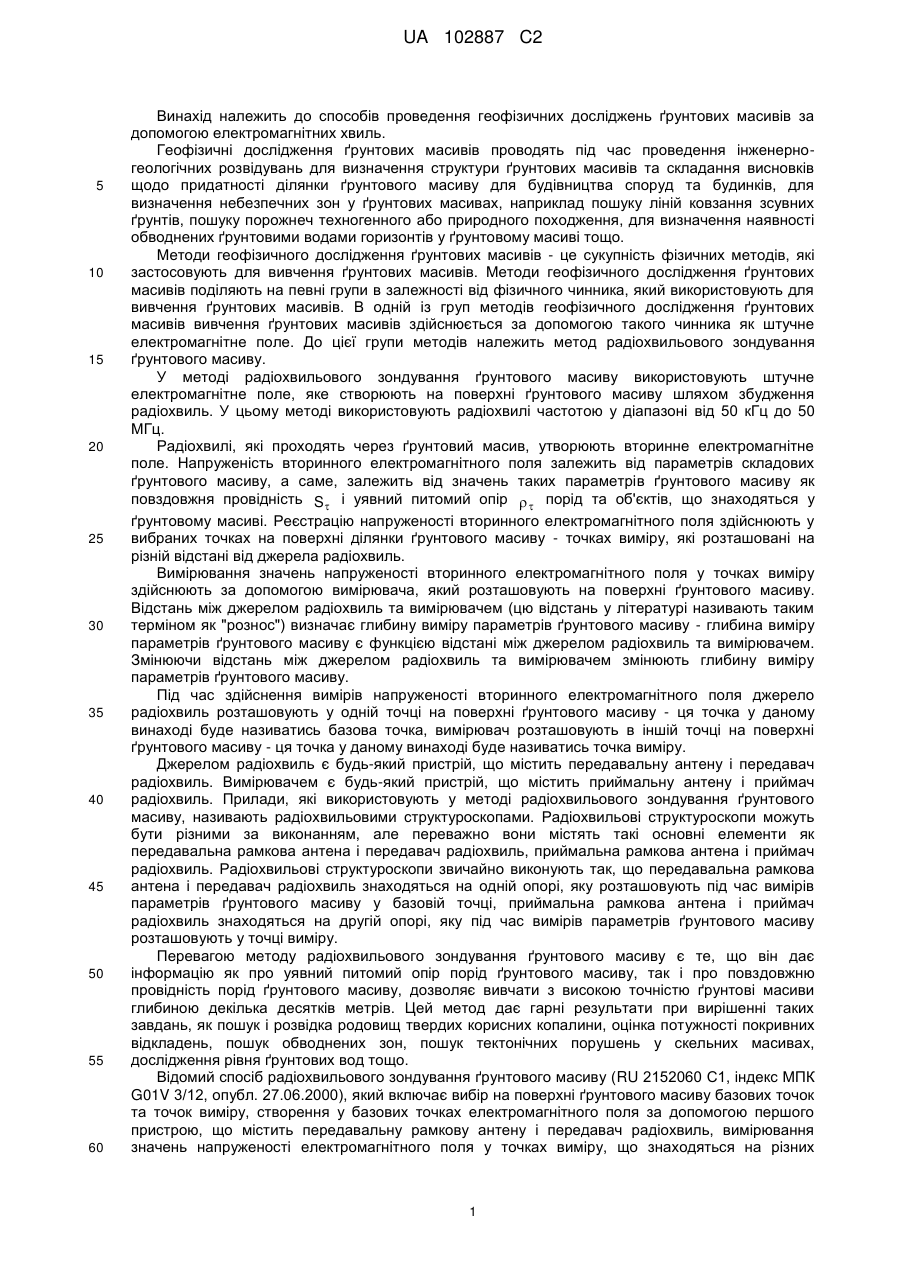 UA 102887 C2

Винахід належить до способів проведення геофізичних досліджень ґрунтових масивів за допомогою електромагнітних хвиль.

Геофізичні дослідження ґрунтових масивів проводять під час проведення інженерно-геологічних розвідувань для визначення структури ґрунтових масивів та складання висновків

5 щодо придатності ділянки ґрунтового масиву для будівництва споруд та будинків, для визначення небезпечних зон у ґрунтових масивах, наприклад пошуку ліній ковзання зсувних ґрунтів, пошуку порожнеч техногенного або природного походження, для визначення наявності обводнених ґрунтовими водами горизонтів у ґрунтовому масиві тощо.

Методи геофізичного дослідження ґрунтових масивів - це сукупність фізичних методів, які

10 застосовують для вивчення ґрунтових масивів. Методи геофізичного дослідження ґрунтових масивів поділяють на певні групи в залежності від фізичного чинника, який використовують для вивчення ґрунтових масивів. В одній із груп методів геофізичного дослідження ґрунтових масивів вивчення ґрунтових масивів здійснюється за допомогою такого чинника як штучне електромагнітне поле. До цієї групи методів належить метод радіохвильового зондування

15 ґрунтового масиву.

У методі радіохвильового зондування ґрунтового масиву використовують штучне електромагнітне поле, яке створюють на поверхні ґрунтового масиву шляхом збудження радіохвиль. У цьому методі використовують радіохвилі частотою у діапазоні від 50 кГц до 50 МГц.

20 Радіохвилі, які проходять через ґрунтовий масив, утворюють вторинне електромагнітне поле. Напруженість вторинного електромагнітного поля залежить від параметрів складових ґрунтового масиву, а саме, залежить від значень таких параметрів ґрунтового масиву як повздовжня провідність $S_\tau$ і уявний питомий опір $\rho_\tau$ порід та об'єктів, що знаходяться у ґрунтовому масиві. Реєстрацію напруженості вторинного електромагнітного поля здійснюють у

25 вибраних точках на поверхні ділянки ґрунтового масиву - точках виміру, які розташовані на різній відстані від джерела радіохвиль.

Вимірювання значень напруженості вторинного електромагнітного поля у точках виміру здійснюють за допомогою вимірювача, який розташовують на поверхні ґрунтового масиву. Відстань між джерелом радіохвиль та вимірювачем (цю відстань у літературі називають таким

30 терміном як "рознос") визначає глибину виміру параметрів ґрунтового масиву - глибина виміру параметрів ґрунтового масиву є функцією відстані між джерелом радіохвиль та вимірювачем. Змінюючи відстань між джерелом радіохвиль та вимірювачем змінюють глибину виміру параметрів ґрунтового масиву.

Під час здійснення вимірів напруженості вторинного електромагнітного поля джерело

35 радіохвиль розташовують у одній точці на поверхні ґрунтового масиву - ця точка у даному винаході буде називатись базова точка, вимірювач розташовують в іншій точці на поверхні ґрунтового масиву - ця точка у даному винаході буде називатись точка виміру.

Джерелом радіохвиль є будь-який пристрій, що містить передавальну антену і передавач радіохвиль. Вимірювачем є будь-який пристрій, що містить приймальну антену і приймач

40 радіохвиль. Прилади, які використовують у методі радіохвильового зондування ґрунтового масиву, називають радіохвильовими структуроскопами. Радіохвильові структуроскопи можуть бути різними за виконанням, але переважно вони містять такі основні елементи як передавальна рамкова антена і передавач радіохвиль, приймальна рамкова антена і приймач радіохвиль. Радіохвильові структуроскопи звичайно виконують так, що передавальна рамкова

45 антена і передавач радіохвиль знаходяться на одній опорі, яку розташовують під час вимірів параметрів ґрунтового масиву у базовій точці, приймальна рамкова антена і приймач радіохвиль знаходяться на другій опорі, яку під час вимірів параметрів ґрунтового масиву розташовують у точці виміру.

Перевагою методу радіохвильового зондування ґрунтового масиву є те, що він дає

50 інформацію як про уявний питомий опір порід ґрунтового масиву, так і про повздовжню провідність порід ґрунтового масиву, дозволяє вивчати з високою точністю ґрунтові масиви глибиною декілька десятків метрів. Цей метод дає гарні результати при вирішенні таких завдань, як пошук і розвідка родовищ твердих корисних копалини, оцінка потужності покривних відкладень, пошук обводнених зон, пошук тектонічних порушень у скельних масивах,

55 дослідження рівня ґрунтових вод тощо.

Відомий спосіб радіохвильового зондування ґрунтового масиву (RU 2152060 C1, індекс МПК G01V 3/12, опубл. 27.06.2000), який включає вибір на поверхні ґрунтового масиву базових точок та точок виміру, створення у базових точках електромагнітного поля за допомогою першого пристрою, що містить передавальну рамкову антену і передавач радіохвиль, вимірювання

60 значень напруженості електромагнітного поля у точках виміру, що знаходяться на різних

1